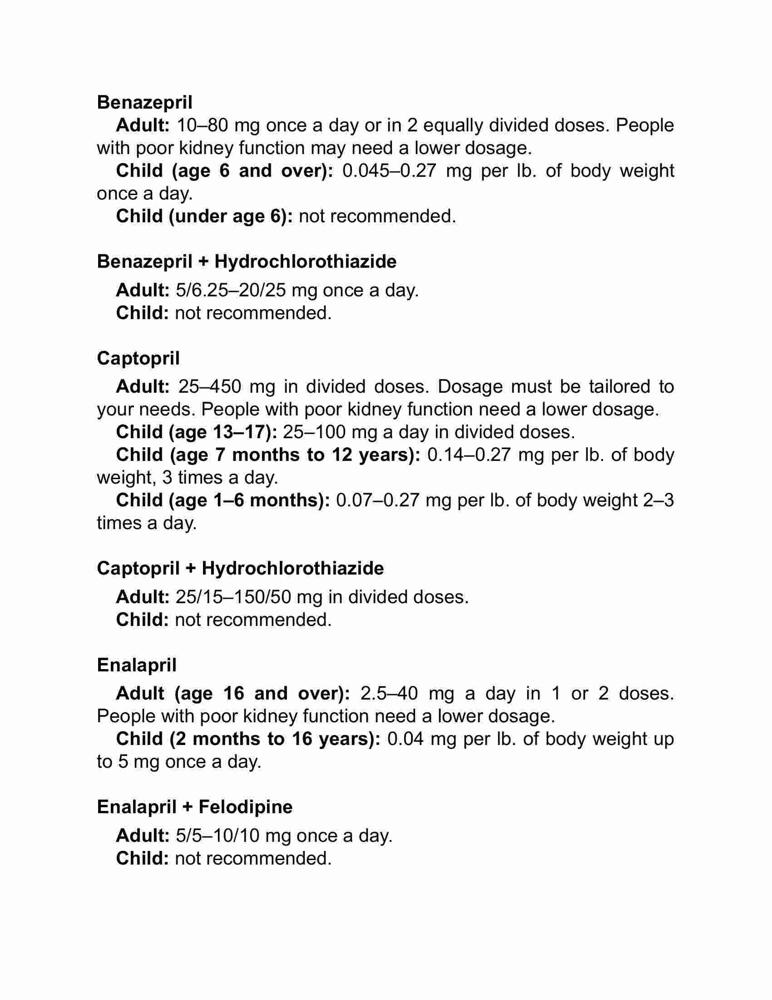 Benazepril

Adult: 10–80 mg once a day or in 2 equally divided doses. People with poor kidney function may need a lower dosage.

Child (age 6 and over): 0.045–0.27 mg per lb. of body weight once a day.

Child (under age 6): not recommended.

Benazepril + Hydrochlorothiazide

Adult: 5/6.25–20/25 mg once a day.

Child: not recommended.

Captopril

Adult: 25–450 mg in divided doses. Dosage must be tailored to your needs. People with poor kidney function need a lower dosage.

Child (age 13–17): 25–100 mg a day in divided doses.

Child (age 7 months to 12 years): 0.14–0.27 mg per lb. of body weight, 3 times a day.

Child (age 1–6 months): 0.07–0.27 mg per lb. of body weight 2–3 times a day.

Captopril + Hydrochlorothiazide

Adult: 25/15–150/50 mg in divided doses.

Child: not recommended.

Enalapril

Adult (age 16 and over): 2.5–40 mg a day in 1 or 2 doses. People with poor kidney function need a lower dosage.

Child (2 months to 16 years): 0.04 mg per lb. of body weight up to 5 mg once a day.

Enalapril + Felodipine

Adult: 5/5–10/10 mg once a day.

Child: not recommended.